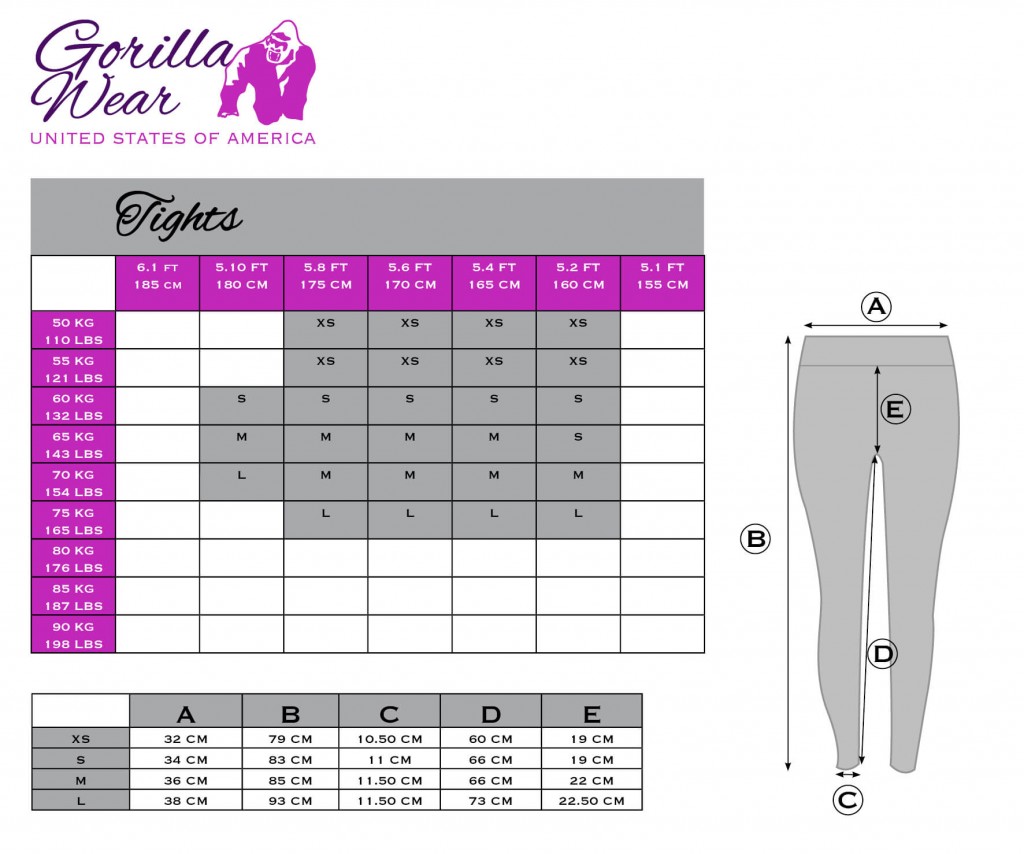 Gorilla Wear
UNITED STATES OF AMERICA

Tights

| | 6.1 FT 185 CM | 5.10 FT 180 CM | 5.8 FT 175 CM | 5.6 FT 170 CM | 5.4 FT 165 CM | 5.2 FT 160 CM | 5.1 FT 155 CM |
|---|---|---|---|---|---|---|---|
| 50 KG 110 LBS | | | XS | XS | XS | XS | |
| 55 KG 121 LBS | | | XS | XS | XS | XS | |
| 60 KG 132 LBS | | S | S | S | S | S | |
| 65 KG 143 LBS | | M | M | M | M | S | |
| 70 KG 154 LBS | | L | M | M | M | M | |
| 75 KG 165 LBS | | | L | L | L | L | |
| 80 KG 176 LBS | | | | | | | |
| 85 KG 187 LBS | | | | | | | |
| 90 KG 198 LBS | | | | | | | |

| | A | B | C | D | E |
|---|---|---|---|---|---|
| XS | 32 CM | 79 CM | 10.50 CM | 60 CM | 19 CM |
| S | 34 CM | 83 CM | 11 CM | 66 CM | 19 CM |
| M | 36 CM | 85 CM | 11.50 CM | 66 CM | 22 CM |
| L | 38 CM | 93 CM | 11.50 CM | 73 CM | 22.50 CM |

A
E
B
D
C